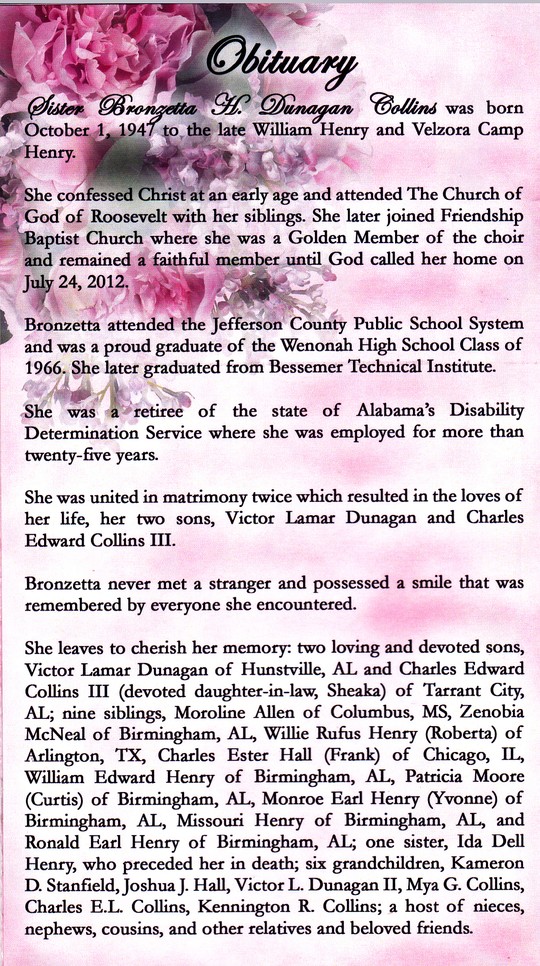 Obituary

Sister Bronzetta H. Dunagan Collins was born October 1, 1947 to the late William Henry and Velzora Camp Henry.

She confessed Christ at an early age and attended The Church of God of Roosevelt with her siblings. She later joined Friendship Baptist Church where she was a Golden Member of the choir and remained a faithful member until God called her home on July 24, 2012.

Bronzetta attended the Jefferson County Public School System and was a proud graduate of the Wenonah High School Class of 1966. She later graduated from Bessemer Technical Institute.

She was a retiree of the state of Alabama's Disability Determination Service where she was employed for more than twenty-five years.

She was united in matrimony twice which resulted in the loves of her life, her two sons, Victor Lamar Dunagan and Charles Edward Collins III.

Bronzetta never met a stranger and possessed a smile that was remembered by everyone she encountered.

She leaves to cherish her memory: two loving and devoted sons, Victor Lamar Dunagan of Hunstville, AL and Charles Edward Collins III (devoted daughter-in-law, Sheaka) of Tarrant City, AL; nine siblings, Moroline Allen of Columbus, MS, Zenobia McNeal of Birmingham, AL, Willie Rufus Henry (Roberta) of Arlington, TX, Charles Ester Hall (Frank) of Chicago, IL, William Edward Henry of Birmingham, AL, Patricia Moore (Curtis) of Birmingham, AL, Monroe Earl Henry (Yvonne) of Birmingham, AL, Missouri Henry of Birmingham, AL, and Ronald Earl Henry of Birmingham, AL; one sister, Ida Dell Henry, who preceded her in death; six grandchildren, Kameron D. Stanfield, Joshua J. Hall, Victor L. Dunagan II, Mya G. Collins, Charles E.L. Collins, Kennington R. Collins; a host of nieces, nephews, cousins, and other relatives and beloved friends.